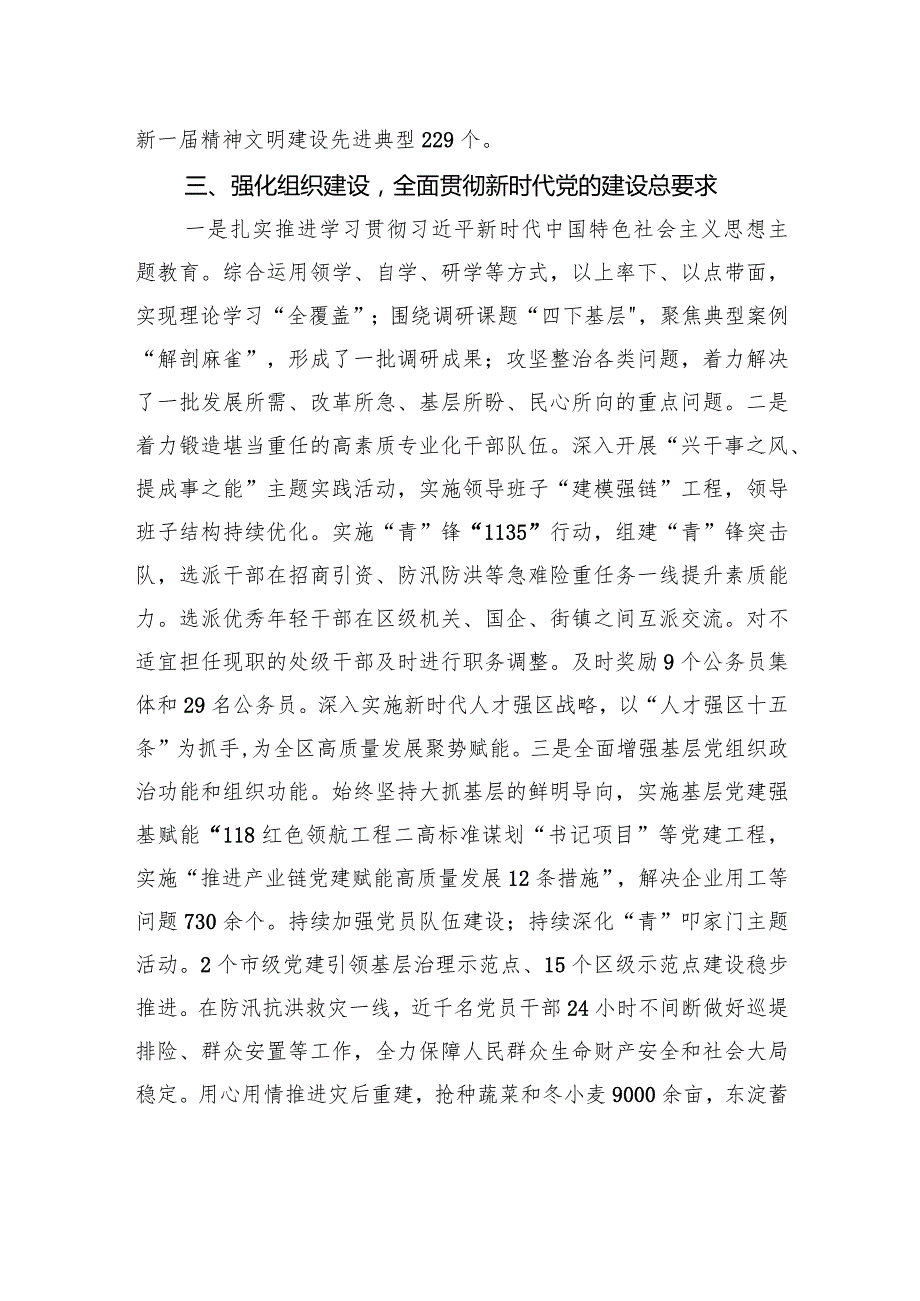 新一届精神文明建设先进典型229个。

三、强化组织建设，全面贯彻新时代党的建设总要求

一是扎实推进学习贯彻习近平新时代中国特色社会主义思想主题教育。综合运用领学、自学、研学等方式，以上率下、以点带面，实现理论学习“全覆盖”；围绕调研课题“四下基层"，聚焦典型案例“解剖麻雀”，形成了一批调研成果；攻坚整治各类问题，着力解决了一批发展所需、改革所急、基层所盼、民心所向的重点问题。二是着力锻造堪当重任的高素质专业化干部队伍。深入开展“兴干事之风、提成事之能”主题实践活动，实施领导班子“建模强链”工程，领导班子结构持续优化。实施“青”锋“1135”行动，组建“青”锋突击队，选派干部在招商引资、防汛防洪等急难险重任务一线提升素质能力。选派优秀年轻干部在区级机关、国企、街镇之间互派交流。对不适宜担任现职的处级干部及时进行职务调整。及时奖励9个公务员集体和29名公务员。深入实施新时代人才强区战略，以“人才强区十五条”为抓手，为全区高质量发展聚势赋能。三是全面增强基层党组织政治功能和组织功能。始终坚持大抓基层的鲜明导向，实施基层党建强基赋能“118红色领航工程二高标准谋划“书记项目”等党建工程，实施“推进产业链党建赋能高质量发展12条措施”，解决企业用工等问题730余个。持续加强党员队伍建设；持续深化“青”叩家门主题活动。2个市级党建引领基层治理示范点、15个区级示范点建设稳步推进。在防汛抗洪救灾一线，近千名党员干部24小时不间断做好巡堤排险、群众安置等工作，全力保障人民群众生命财产安全和社会大局稳定。用心用情推进灾后重建，抢种蔬菜和冬小麦9000余亩，东淀蓄